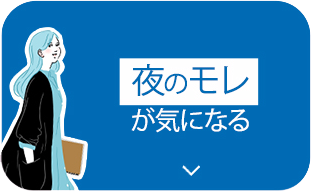 夜のモレ
が気になる